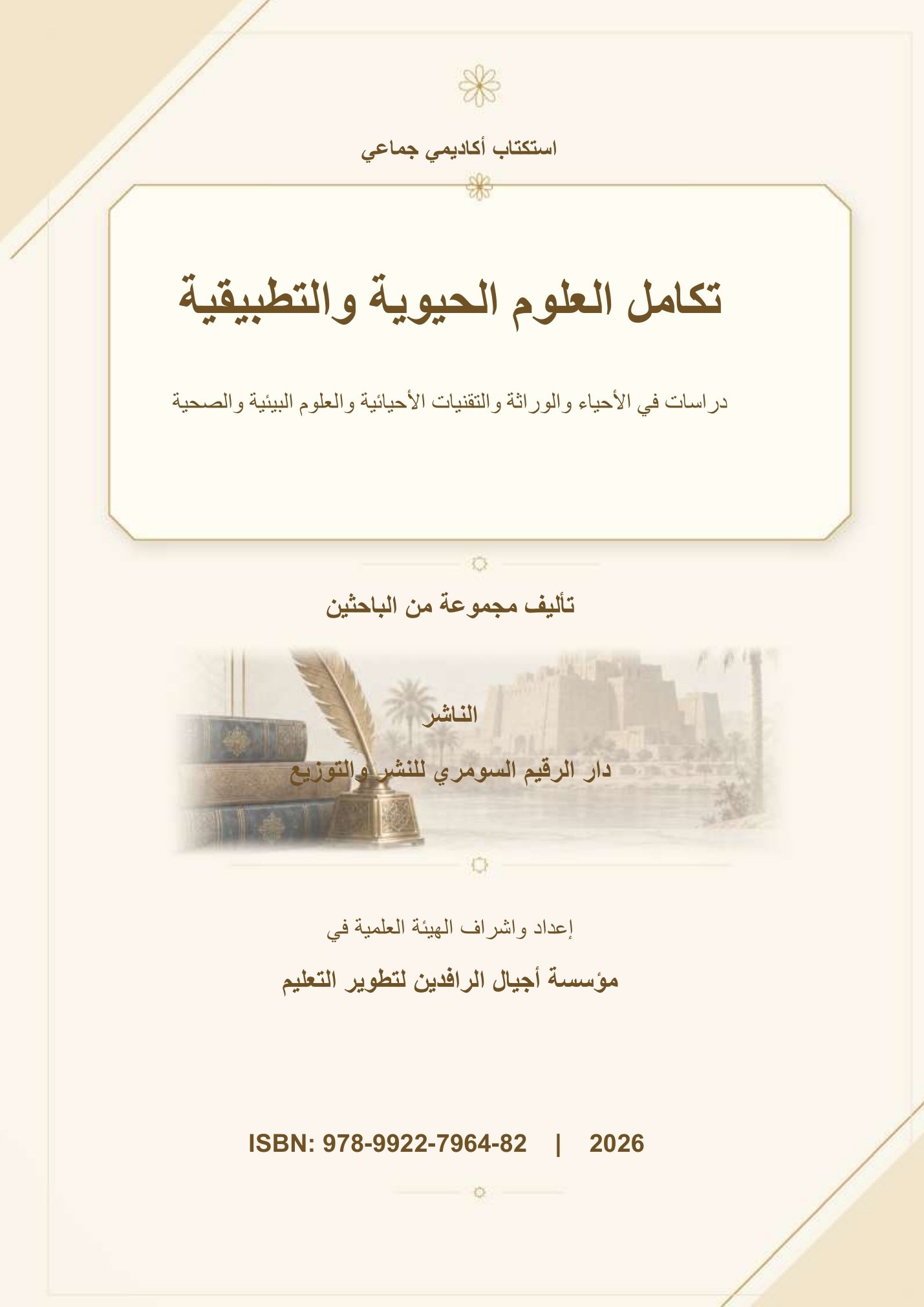 استكتاب أكاديمي جماعي

تكامل العلوم الحيوية والتطبيقية

دراسات في الأحياء والوراثة والتقنيات الأحيائية والعلوم البيئية والصحية

تأليف مجموعة من الباحثين

الناشر

دار الرقيم السومري للنشر والتوزيع

إعداد واشراف الهيئة العلمية في

مؤسسة أجيال الرافدين لتطوير التعليم

ISBN: 978-9922-7964-82 | 2026